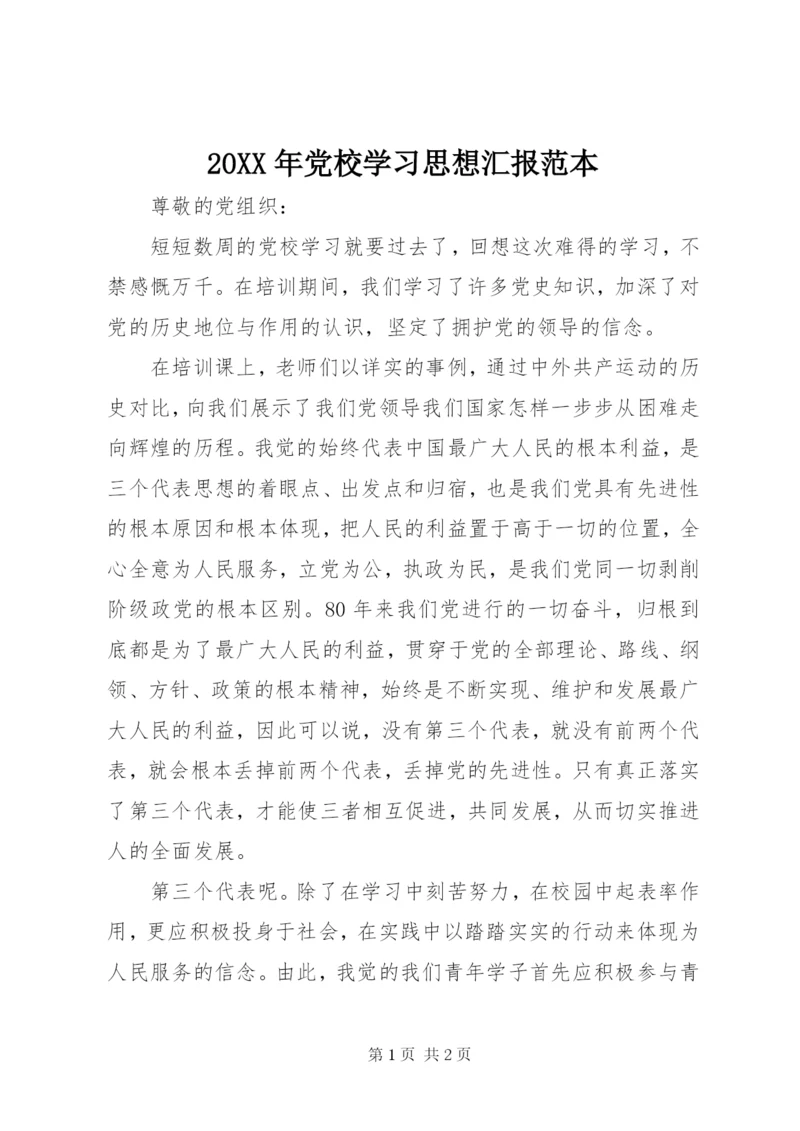 20XX 年党校学习思想汇报范本

尊敬的党组织：

短短数周的党校学习就要过去了，回想这次难得的学习，不禁感慨万千。在培训期间，我们学习了许多党史知识，加深了对党的历史地位与作用的认识，坚定了拥护党的领导的信念。

在培训课上，老师们以详实的事例，通过中外共产运动的历史对比，向我们展示了我们党领导我们国家怎样一步步从困难走向辉煌的历程。我党的始终代表中国最广大人民的根本利益，是三个代表思想的着眼点、出发点和归宿，也是我们党具有先进性的根本原因和根本体现，把人民的利益置于高于一切的位置，全心全意为人民服务，立党为公，执政为民，是我们党同一切剥削阶级政党的根本区别。80 年来我们党进行的一切奋斗，归根到底都是为了最广大人民的利益，贯穿于党的全部理论、路线、纲领、方针、政策的根本精神，始终是不断实现、维护和发展最广大人民的利益，因此可以说，没有第三个代表，就没有前两个代表，就会根本丢掉前两个代表，丢掉党的先进性。只有真正落实了第三个代表，才能使三者相互促进，共同发展，从而切实推进人的全面发展。

第三个代表呢。除了在学习中刻苦努力，在校园中起表率作用，更应积极投身于社会，在实践中以踏踏实实的行动来体现为人民服务的信念。由此，我党的我们青年学子首先应积极参与青

第 1 页 共 2 页